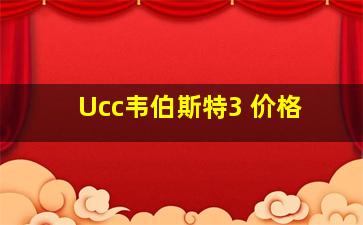 Ucc韦伯斯特3 价格